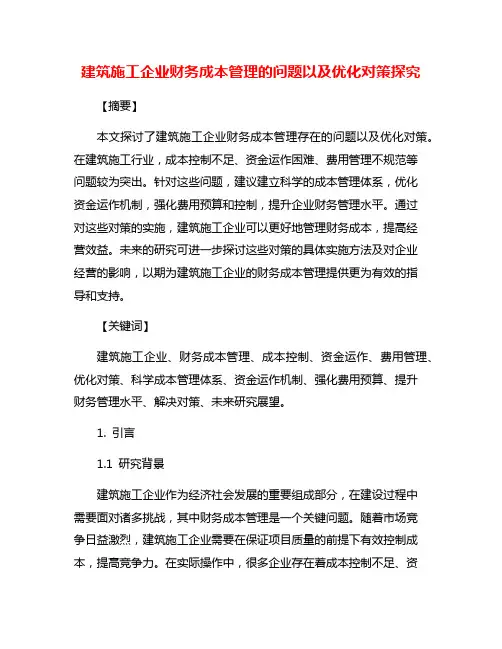 建筑施工企业财务成本管理的问题以及优化对策探究

【摘要】

本文探讨了建筑施工企业财务成本管理存在的问题以及优化对策。在建筑施工行业，成本控制不足、资金运作困难、费用管理不规范等问题较为突出。针对这些问题，建议建立科学的成本管理体系，优化资金运作机制，强化费用预算和控制，提升企业财务管理水平。通过对这些对策的实施，建筑施工企业可以更好地管理财务成本，提高经营效益。未来的研究可进一步探讨这些对策的具体实施方法及对企业经营的影响，以期为建筑施工企业的财务成本管理提供更为有效的指导和支持。

【关键词】

建筑施工企业、财务成本管理、成本控制、资金运作、费用管理、优化对策、科学成本管理体系、资金运作机制、强化费用预算、提升财务管理水平、解决对策、未来研究展望。

1. 引言

1.1 研究背景

建筑施工企业作为经济社会发展的重要组成部分，在建设过程中需要面对诸多挑战，其中财务成本管理是一个关键问题。随着市场竞争日益激烈，建筑施工企业需要在保证项目质量的前提下有效控制成本，提高竞争力。在实际操作中，很多企业存在着成本控制不足、资